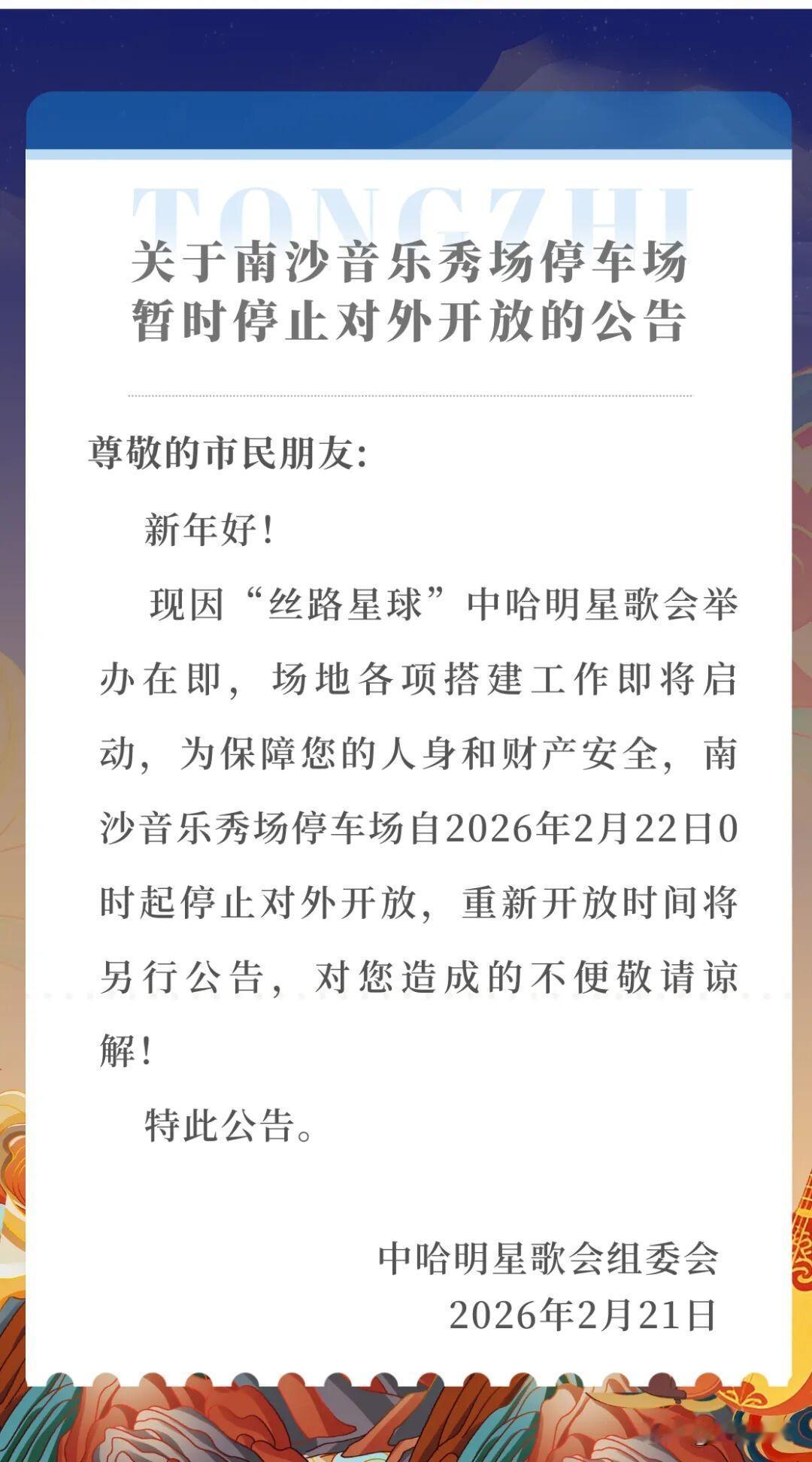 TONGZHI

关于南沙音乐秀场停车场
暂时停止对外开放的公告

尊敬的市民朋友:

新年好!

现因“丝路星球”中哈明星歌会举办在即，场地各项搭建工作即将启动，为保障您的人身和财产安全，南沙音乐秀场停车场自2026年2月22日0时起停止对外开放，重新开放时间将另行公告，对您造成的不便敬请谅解!

特此公告。

中哈明星歌会组委会
2026年2月21日